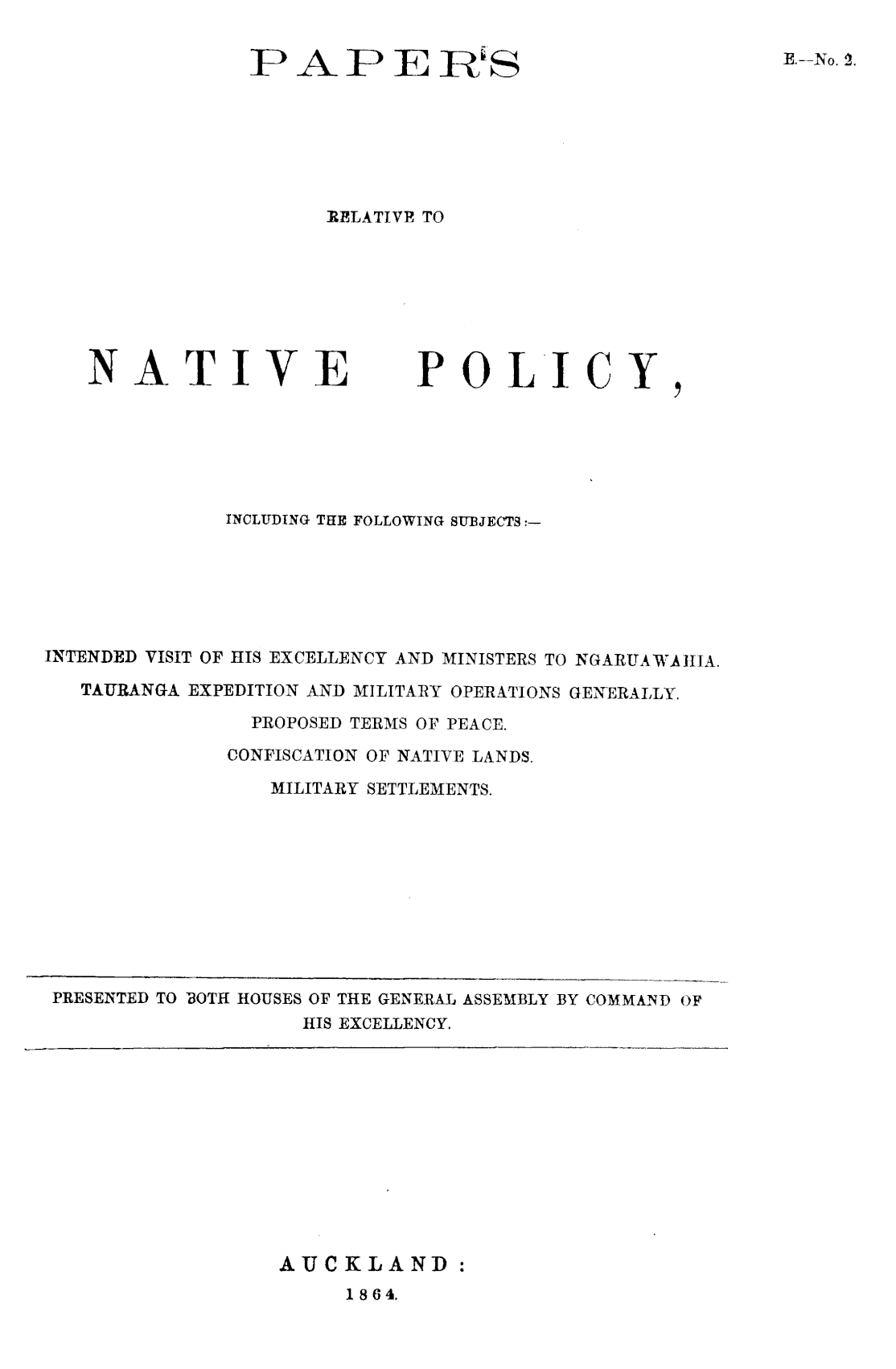 PAPERS

E.—No. 2.

RELATIVE TO

NATIVE POLICY,

INCLUDING THE FOLLOWING SUBJECTS:—

INTENDED VISIT OF HIS EXCELLENCY AND MINISTERS TO NGARUAWAHIA.
TAURANGA EXPEDITION AND MILITARY OPERATIONS GENERALLY.
PROPOSED TERMS OF PEACE.
CONFISCATION OF NATIVE LANDS.
MILITARY SETTLEMENTS.

PRESENTED TO BOTH HOUSES OF THE GENERAL ASSEMBLY BY COMMAND OF HIS EXCELLENCY.

AUCKLAND:
1864.